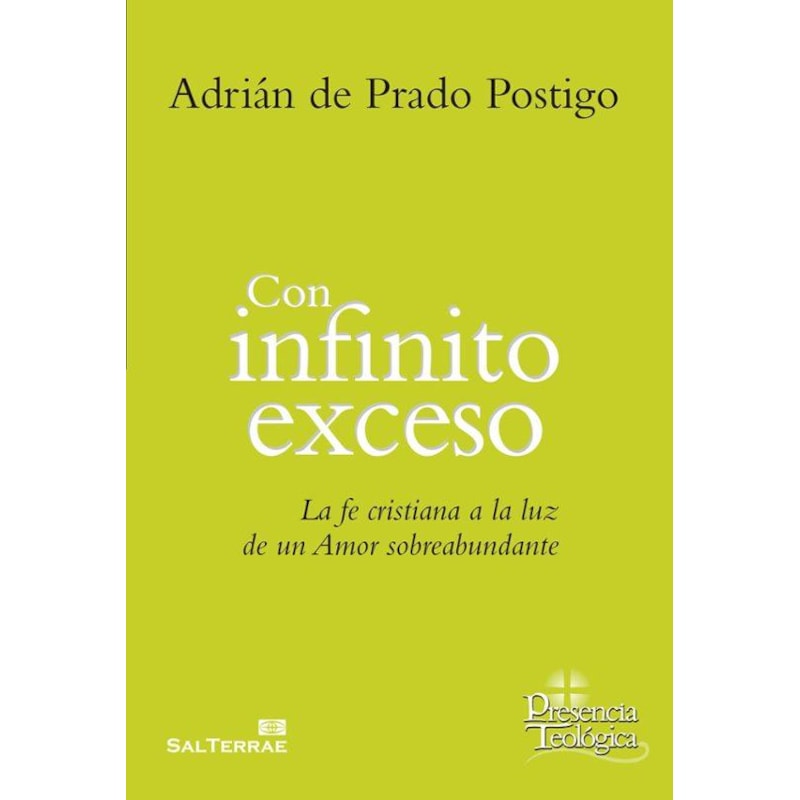 Adrián de Prado Postigo

Con infinito exceso

La fe cristiana a la luz de un Amor sobreabundante

SALTERRAE

Presencia Teológica